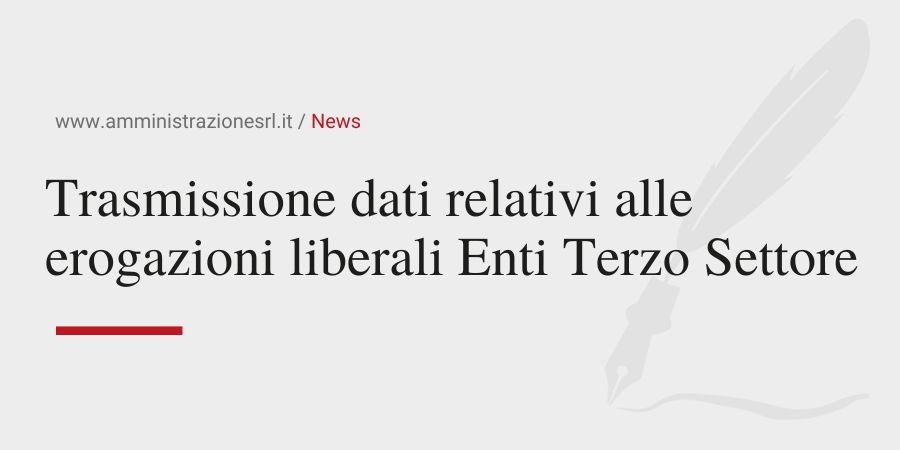 www.amministrazionesrl.it / News

Trasmissione dati relativi alle erogazioni liberali Enti Terzo Settore